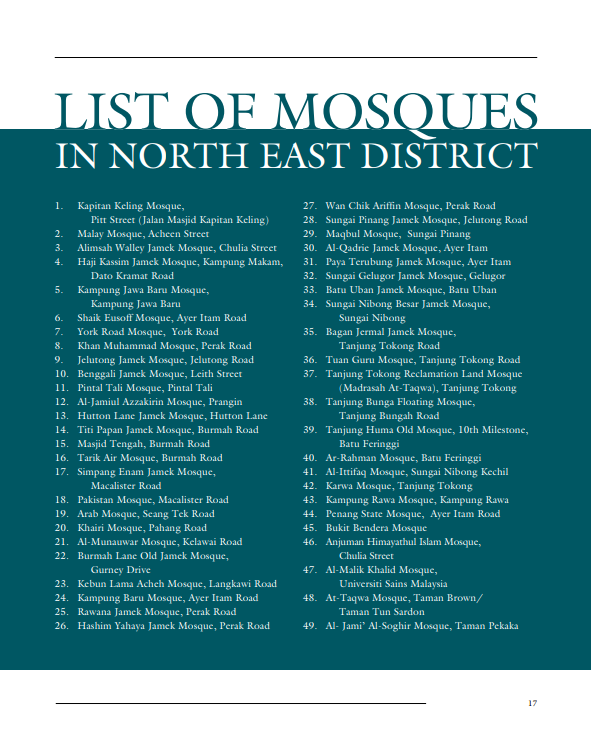 LIST OF MOSQUES
IN NORTH EAST DISTRICT

1. Kapitan Keling Mosque, Pitt Street (Jalan Masjid Kapitan Keling)
2. Malay Mosque, Acheen Street
3. Alimsah Walley Jamek Mosque, Chulia Street
4. Haji Kassim Jamek Mosque, Kampung Makam, Dato Kramat Road
5. Kampung Jawa Baru Mosque, Kampung Jawa Baru
6. Shaik Eusoff Mosque, Ayer Itam Road
7. York Road Mosque, York Road
8. Khan Muhammad Mosque, Perak Road
9. Jelutong Jamek Mosque, Jelutong Road
10. Benggali Jamek Mosque, Leith Street
11. Pintal Tali Mosque, Pintal Tali
12. Al-Jamiul Azzakirin Mosque, Prangin
13. Hutton Lane Jamek Mosque, Hutton Lane
14. Titi Papan Jamek Mosque, Burmah Road
15. Masjid Tengah, Burmah Road
16. Tarik Air Mosque, Burmah Road
17. Simpang Enam Jamek Mosque, Macalister Road
18. Pakistan Mosque, Macalister Road
19. Arab Mosque, Seang Tek Road
20. Khairi Mosque, Pahang Road
21. Al-Munauwar Mosque, Kelawai Road
22. Burmah Lane Old Jamek Mosque, Gurney Drive
23. Kebun Lama Acheh Mosque, Langkawi Road
24. Kampung Baru Mosque, Ayer Itam Road
25. Rawana Jamek Mosque, Perak Road
26. Hashim Yahaya Jamek Mosque, Perak Road
27. Wan Chik Ariffin Mosque, Perak Road
28. Sungai Pinang Jamek Mosque, Jelutong Road
29. Maqbul Mosque, Sungai Pinang
30. Al-Qadrie Jamek Mosque, Ayer Itam
31. Paya Terubung Jamek Mosque, Ayer Itam
32. Sungai Gelugor Jamek Mosque, Gelugor
33. Batu Uban Jamek Mosque, Batu Uban
34. Sungai Nibong Besar Jamek Mosque, Sungai Nibong
35. Bagan Jermal Jamek Mosque, Tanjung Tokong Road
36. Tuan Guru Mosque, Tanjung Tokong Road
37. Tanjung Tokong Reclamation Land Mosque (Madrasah At-Taqwa), Tanjung Tokong
38. Tanjung Bunga Floating Mosque, Tanjung Bungah Road
39. Tanjung Huma Old Mosque, 10th Milestone, Batu Feringgi
40. Ar-Rahman Mosque, Batu Feringgi
41. Al-Ittifaq Mosque, Sungai Nibong Kechil
42. Karwa Mosque, Tanjung Tokong
43. Kampung Rawa Mosque, Kampung Rawa
44. Penang State Mosque, Ayer Itam Road
45. Bukit Bendera Mosque
46. Anjuman Himayathul Islam Mosque, Chulia Street
47. Al-Malik Khalid Mosque, Universiti Sains Malaysia
48. At-Taqwa Mosque, Taman Brown/ Taman Tun Sardon
49. Al- Jami' Al-Soghir Mosque, Taman Pekaka

17